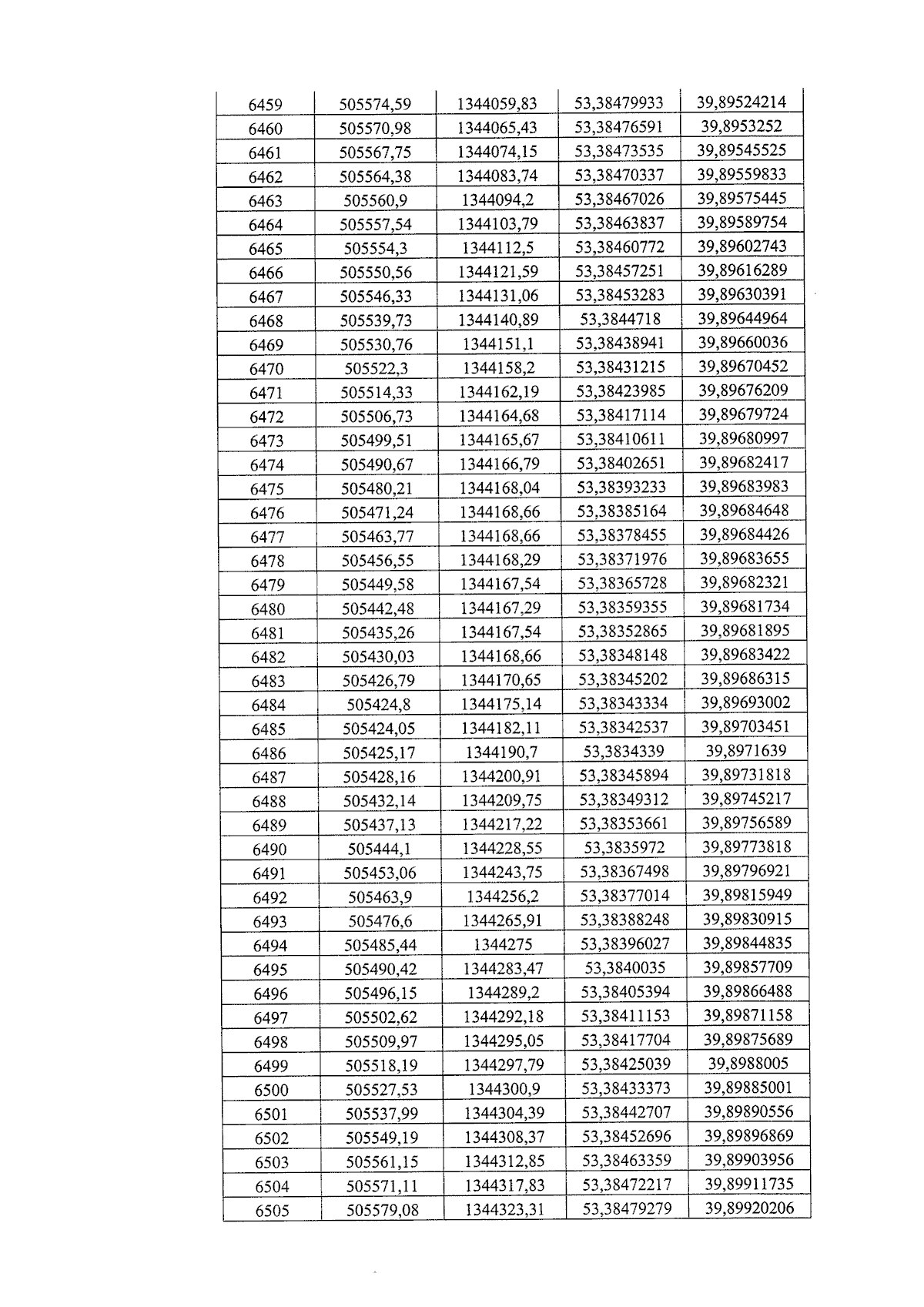 | 6459 | 505574,59 | 1344059,83 | 53,38479933 | 39,89524214 |
|---|---|---|---|---|
| 6460 | 505570,98 | 1344065,43 | 53,38476591 | 39,8953252 |
| 6461 | 505567,75 | 1344074,15 | 53,38473535 | 39,89545525 |
| 6462 | 505564,38 | 1344083,74 | 53,38470337 | 39,89559833 |
| 6463 | 505560,9 | 1344094,2 | 53,38467026 | 39,89575445 |
| 6464 | 505557,54 | 1344103,79 | 53,38463837 | 39,89589754 |
| 6465 | 505554,3 | 1344112,5 | 53,38460772 | 39,89602743 |
| 6466 | 505550,56 | 1344121,59 | 53,38457251 | 39,89616289 |
| 6467 | 505546,33 | 1344131,06 | 53,38453283 | 39,89630391 |
| 6468 | 505539,73 | 1344140,89 | 53,3844718 | 39,89644964 |
| 6469 | 505530,76 | 1344151,1 | 53,38438941 | 39,89660036 |
| 6470 | 505522,3 | 1344158,2 | 53,38431215 | 39,89670452 |
| 6471 | 505514,33 | 1344162,19 | 53,38423985 | 39,89676209 |
| 6472 | 505506,73 | 1344164,68 | 53,38417114 | 39,89679724 |
| 6473 | 505499,51 | 1344165,67 | 53,38410611 | 39,89680997 |
| 6474 | 505490,67 | 1344166,79 | 53,38402651 | 39,89682417 |
| 6475 | 505480,21 | 1344168,04 | 53,38393233 | 39,89683983 |
| 6476 | 505471,24 | 1344168,66 | 53,38385164 | 39,89684648 |
| 6477 | 505463,77 | 1344168,66 | 53,38378455 | 39,89684426 |
| 6478 | 505456,55 | 1344168,29 | 53,38371976 | 39,89683655 |
| 6479 | 505449,58 | 1344167,54 | 53,38365728 | 39,89682321 |
| 6480 | 505442,48 | 1344167,29 | 53,38359355 | 39,89681734 |
| 6481 | 505435,26 | 1344167,54 | 53,38352865 | 39,89681895 |
| 6482 | 505430,03 | 1344168,66 | 53,38348148 | 39,89683422 |
| 6483 | 505426,79 | 1344170,65 | 53,38345202 | 39,89686315 |
| 6484 | 505424,8 | 1344175,14 | 53,38343334 | 39,89693002 |
| 6485 | 505424,05 | 1344182,11 | 53,38342537 | 39,89703451 |
| 6486 | 505425,17 | 1344190,7 | 53,3834339 | 39,8971639 |
| 6487 | 505428,16 | 1344200,91 | 53,38345894 | 39,89731818 |
| 6488 | 505432,14 | 1344209,75 | 53,38349312 | 39,89745217 |
| 6489 | 505437,13 | 1344217,22 | 53,38353661 | 39,89756589 |
| 6490 | 505444,1 | 1344228,55 | 53,3835972 | 39,89773818 |
| 6491 | 505453,06 | 1344243,75 | 53,38367498 | 39,89796921 |
| 6492 | 505463,9 | 1344256,2 | 53,38377014 | 39,89815949 |
| 6493 | 505476,6 | 1344265,91 | 53,38388248 | 39,89830915 |
| 6494 | 505485,44 | 1344275 | 53,38396027 | 39,89844835 |
| 6495 | 505490,42 | 1344283,47 | 53,3840035 | 39,89857709 |
| 6496 | 505496,15 | 1344289,2 | 53,38405394 | 39,89866488 |
| 6497 | 505502,62 | 1344292,18 | 53,38411153 | 39,89871158 |
| 6498 | 505509,97 | 1344295,05 | 53,38417704 | 39,89875689 |
| 6499 | 505518,19 | 1344297,79 | 53,38425039 | 39,8988005 |
| 6500 | 505527,53 | 1344300,9 | 53,38433373 | 39,89885001 |
| 6501 | 505537,99 | 1344304,39 | 53,38442707 | 39,89890556 |
| 6502 | 505549,19 | 1344308,37 | 53,38452696 | 39,89896869 |
| 6503 | 505561,15 | 1344312,85 | 53,38463359 | 39,89903956 |
| 6504 | 505571,11 | 1344317,83 | 53,38472217 | 39,89911735 |
| 6505 | 505579,08 | 1344323,31 | 53,38479279 | 39,89920206 |